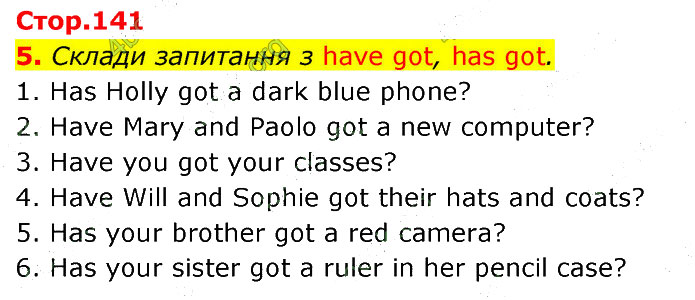 Стор.141
5. Склади запитання з have got, has got.
1. Has Holly got a dark blue phone?
2. Have Mary and Paolo got a new computer?
3. Have you got your classes?
4. Have Will and Sophie got their hats and coats?
5. Has your brother got a red camera?
6. Has your sister got a ruler in her pencil case?